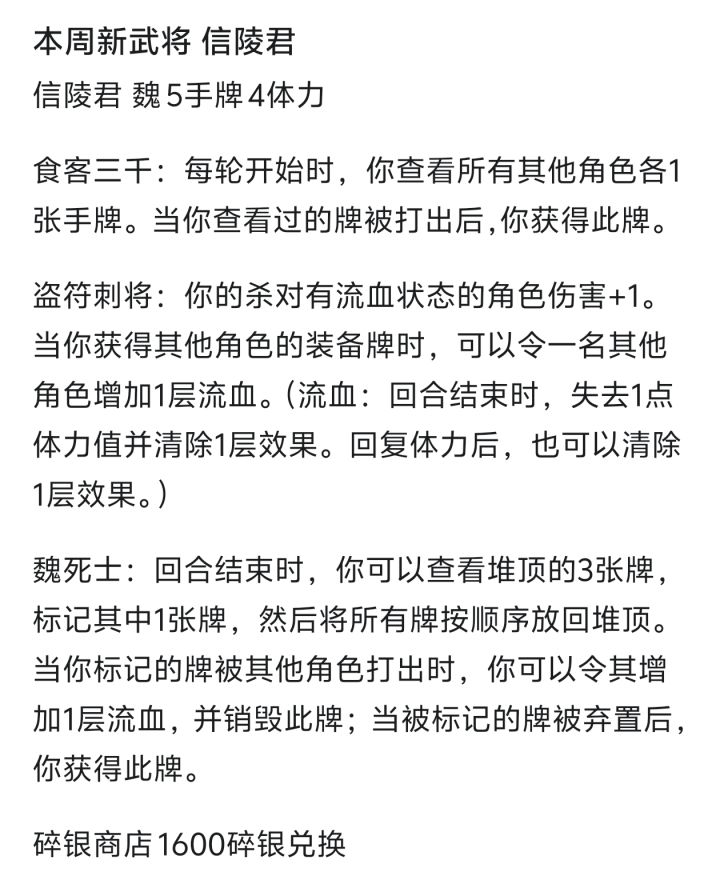 本周新武将 信陵君

信陵君 魏 5手牌 4体力

食客三千：每轮开始时，你查看所有其他角色各1张手牌。当你查看过的牌被打出后,你获得此牌。

盗符刺将：你的杀对有流血状态的角色伤害+1。当你获得其他角色的装备牌时，可以令一名其他角色增加1层流血。（流血：回合结束时，失去1点体力值并清除1层效果。回复体力后，也可以清除1层效果。）

魏死士：回合结束时，你可以查看堆顶的3张牌，标记其中1张牌，然后将所有牌按顺序放回堆顶。当你标记的牌被其他角色打出时，你可以令其增加1层流血，并销毁此牌；当被标记的牌被弃置后，你获得此牌。

碎银商店1600碎银兑换